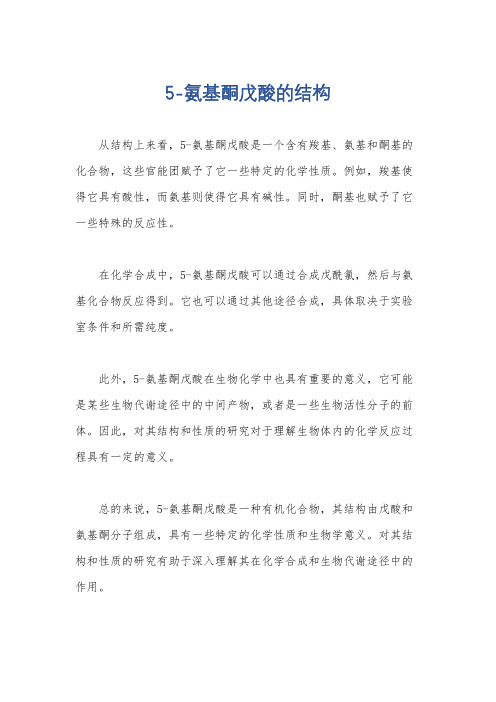 5-氨基酮戊酸的结构

从结构上来看，5-氨基酮戊酸是一个含有羧基、氨基和酮基的化合物，这些官能团赋予了它一些特定的化学性质。例如，羧基使得它具有酸性，而氨基则使得它具有碱性。同时，酮基也赋予了它一些特殊的反应性。

在化学合成中，5-氨基酮戊酸可以通过合成戊酰氯，然后与氨基化合物反应得到。它也可以通过其他途径合成，具体取决于实验室条件和所需纯度。

此外，5-氨基酮戊酸在生物化学中也具有重要的意义，它可能是某些生物代谢途径中的中间产物，或者是一些生物活性分子的前体。因此，对其结构和性质的研究对于理解生物体内的化学反应过程具有一定的意义。

总的来说，5-氨基酮戊酸是一种有机化合物，其结构由戊酸和氨基酮分子组成，具有一些特定的化学性质和生物学意义。对其结构和性质的研究有助于深入理解其在化学合成和生物代谢途径中的作用。